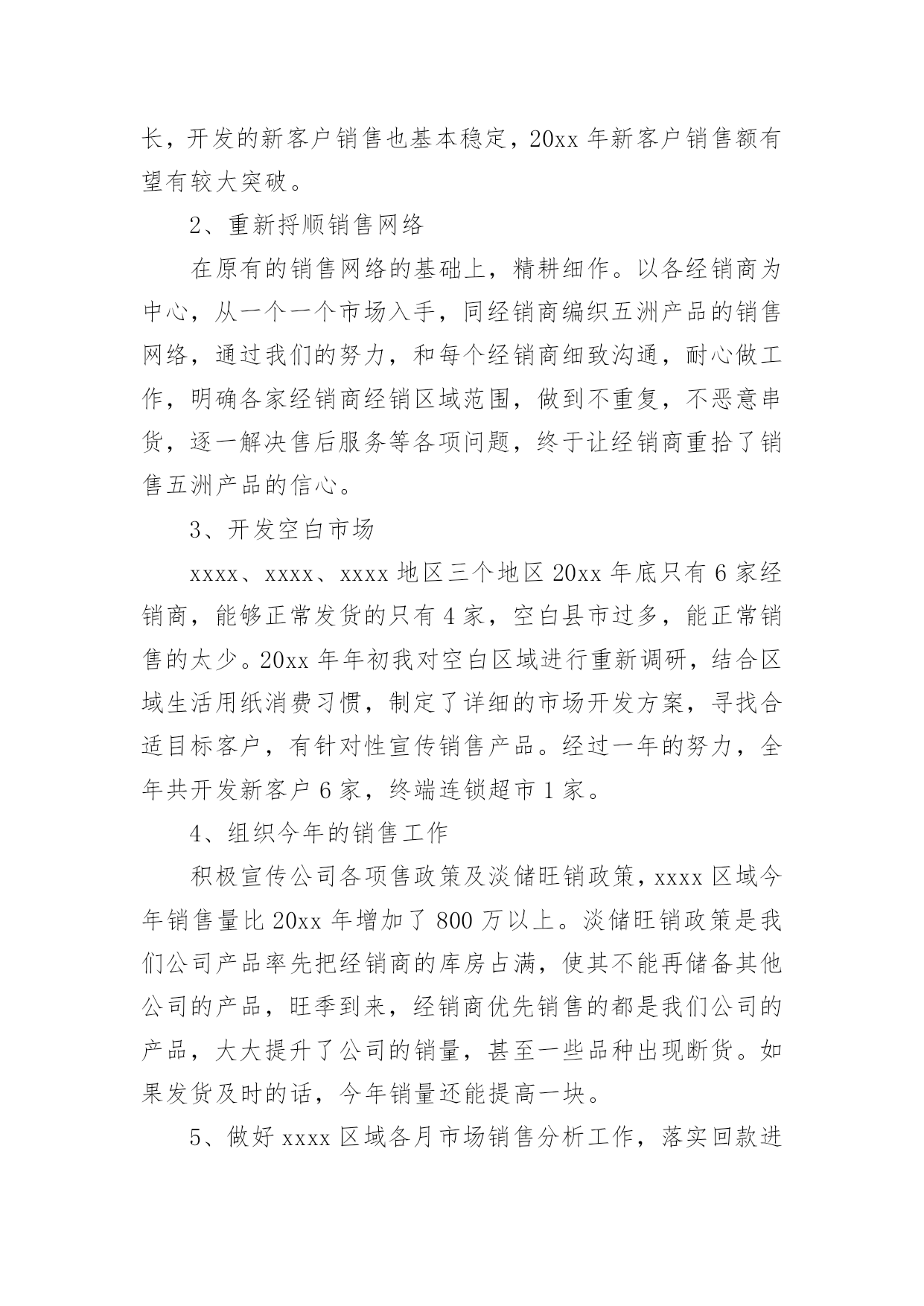 长，开发的新客户销售也基本稳定，20xx 年新客户销售额有望有较大突破。

2、重新捋顺销售网络

在原有的销售网络的基础上，精耕细作。以各经销商为中心，从一个一个市场入手，同经销商编织五洲产品的销售网络，通过我们的努力，和每个经销商细致沟通，耐心做工作，明确各家经销商经销区域范围，做到不重复，不恶意串货，逐一解决售后服务等各项问题，终于让经销商重拾了销售五洲产品的信心。

3、开发空白市场

xxxx、xxxx、xxxx 地区三个地区 20xx 年底只有 6 家经销商，能够正常发货的只有 4 家，空白县市过多，能正常销售的太少。20xx 年年初我对空白区域进行重新调研，结合区域生活用纸消费习惯，制定了详细的市场开发方案，寻找合适目标客户，有针对性宣传销售产品。经过一年的努力，全年共开发新客户 6 家，终端连锁超市 1 家。

4、组织今年的销售工作

积极宣传公司各项售政策及淡储旺销政策，xxxx 区域今年销售量比 20xx 年增加了 800 万以上。淡储旺销政策是我们公司产品率先把经销商的库房占满，使其不能再储备其他公司的产品，旺季到来，经销商优先销售的都是我们公司的产品，大大提升了公司的销量，甚至一些品种出现断货。如果发货及时的话，今年销量还能提高一块。

5、做好 xxxx 区域各月市场销售分析工作，落实回款进